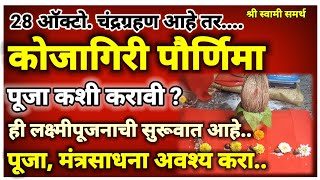 28 ऑक्टो. चंद्रग्रहण आहे तर....

श्री स्वामी समर्थ

कोजागिरी पौर्णिमा

पूजा कशी करावी ?

ही लक्ष्मीपूजनाची सुरूवात आहे..

पूजा, मंत्रसाधना अवश्य करा..